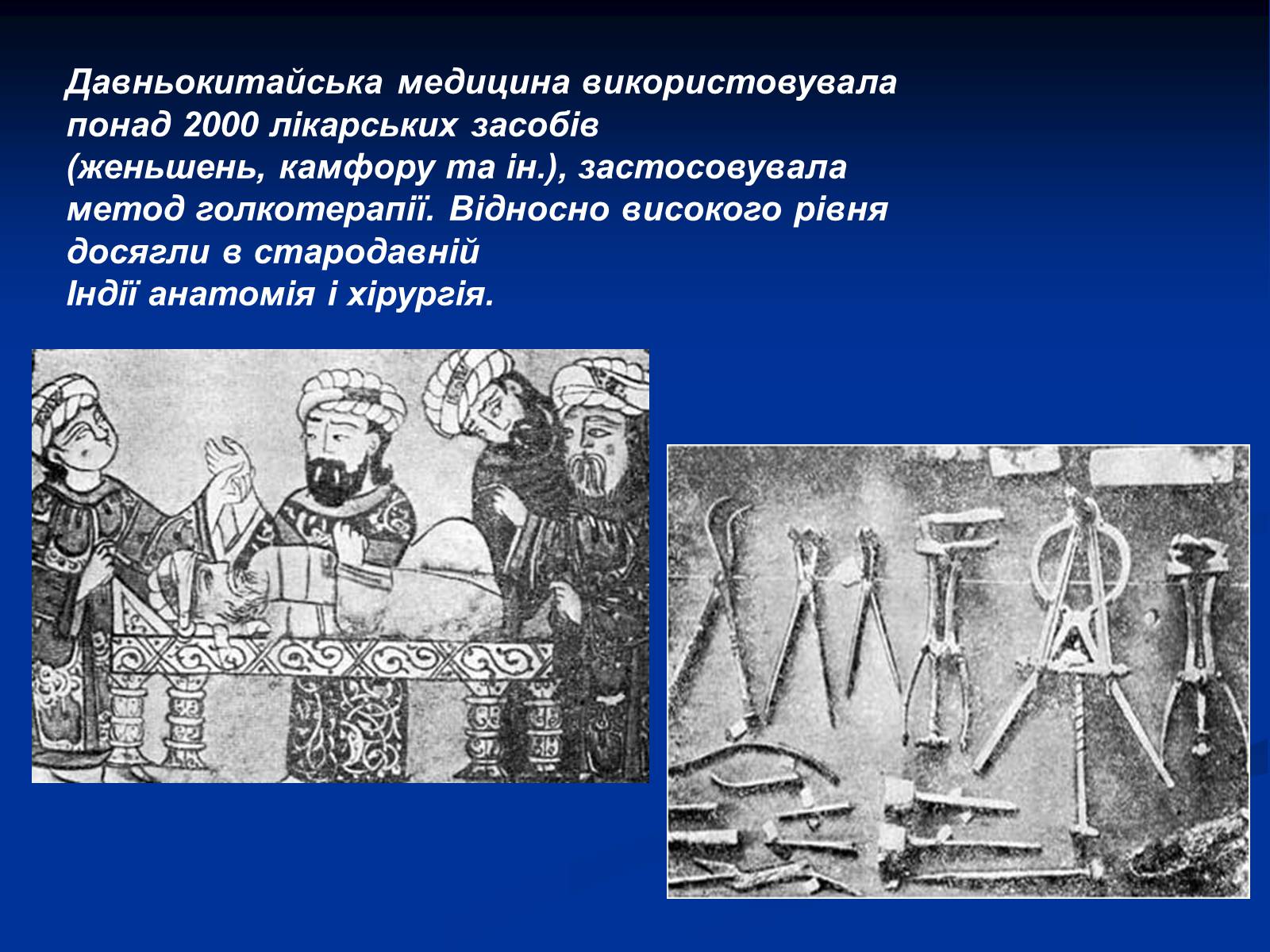 Давньокитайська медицина використовувала понад 2000 лікарських засобів (женьшень, камфору та ін.), застосовувала метод голкотерапії. Відносно високого рівня досягли в стародавній Індії анатомія і хірургія.